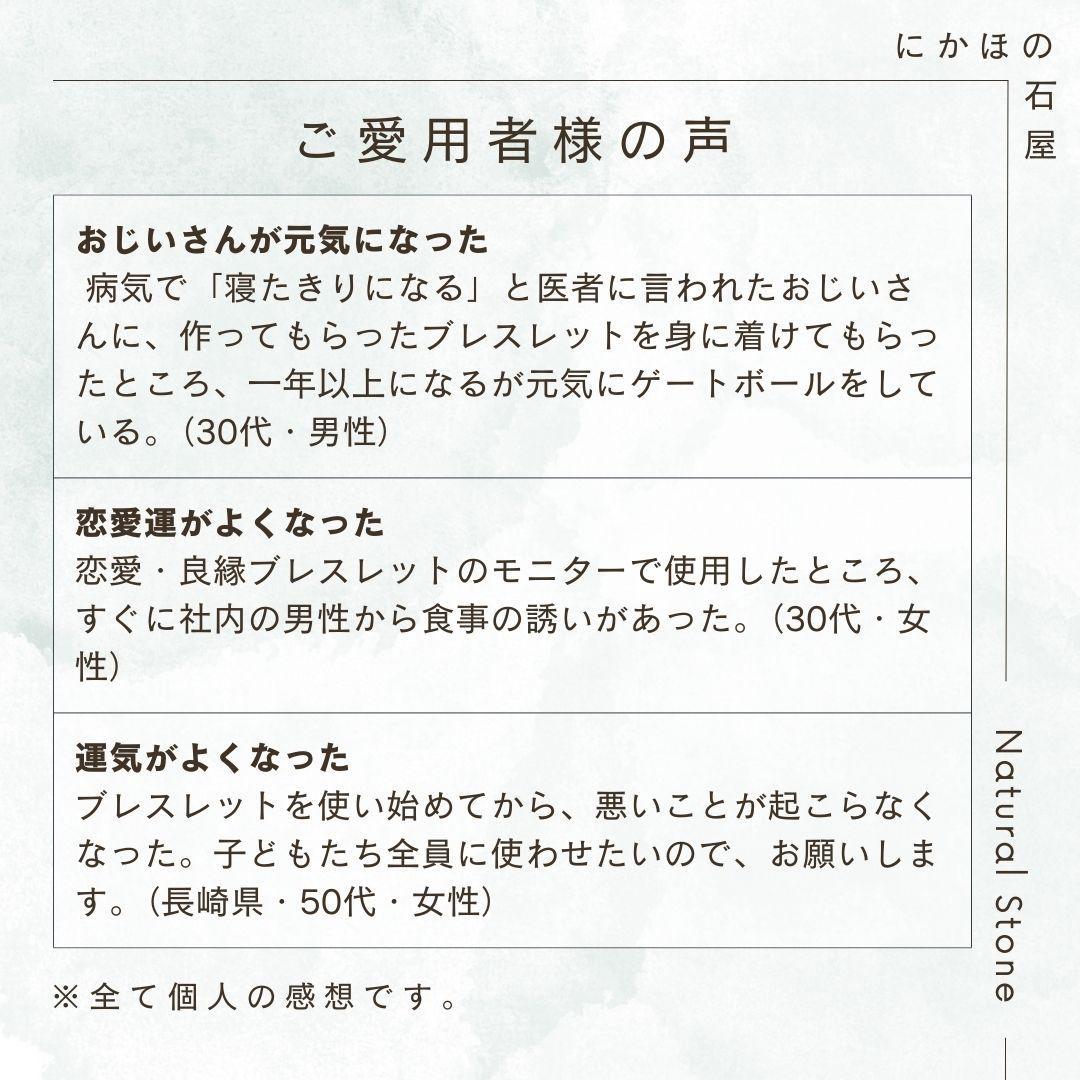 にかほの石屋

ご愛用者様の声

おじいさんが元気になった
病気で「寝たきりになる」と医者に言われたおじいさんに、作ってもらったブレスレットを身に着けてもらったところ、一年以上になるが元気にゲートボールをしている。(30代・男性)

恋愛運がよくなった
恋愛・良縁ブレスレットのモニターで使用したところ、すぐに社内の男性から食事の誘いがあった。(30代・女性)

運気がよくなった
ブレスレットを使い始めてから、悪いことが起こらなくなった。子どもたち全員に使わせたいので、お願いします。(長崎県・50代・女性)

※全て個人の感想です。

Natural Stone